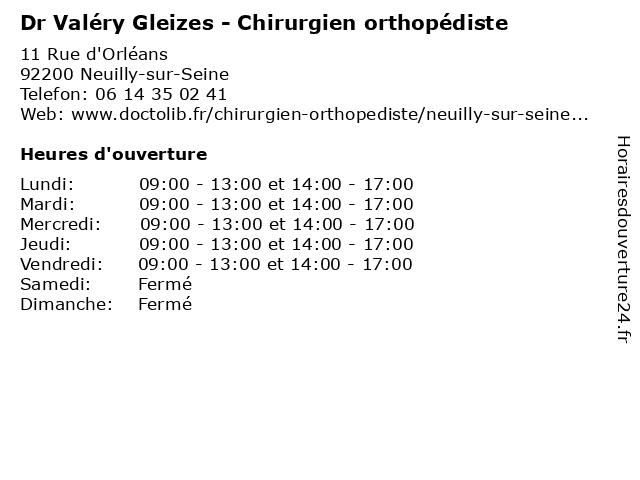 Dr Valéry Gleizes - Chirurgien orthopédiste

11 Rue d'Orléans
92200 Neuilly-sur-Seine
Telefon: 06 14 35 02 41
Web: www.doctolib.fr/chirurgien-orthopediste/neuilly-sur-seine...

Heures d'ouverture

Lundi: 09:00 - 13:00 et 14:00 - 17:00
Mardi: 09:00 - 13:00 et 14:00 - 17:00
Mercredi: 09:00 - 13:00 et 14:00 - 17:00
Jeudi: 09:00 - 13:00 et 14:00 - 17:00
Vendredi: 09:00 - 13:00 et 14:00 - 17:00
Samedi: Fermé
Dimanche: Fermé

Horairesdouverture24.fr